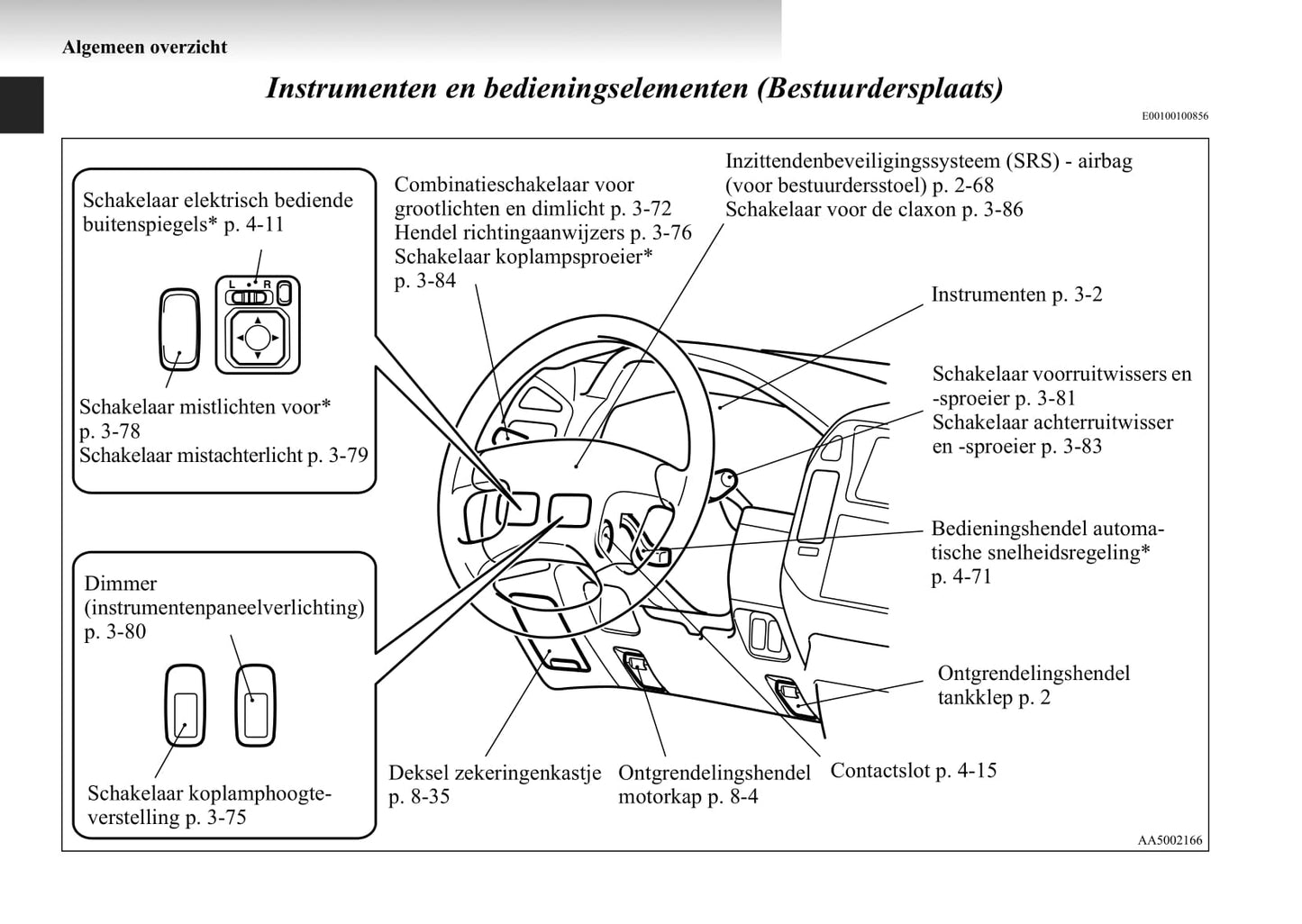 Algemeen overzicht

Instrumenten en bedieningselementen (Bestuurdersplaats)

E00100100856

Schakelaar elektrisch bediende buitenspiegels* p. 4-11

L R

Schakelaar mistlichten voor* p. 3-78
Schakelaar mistachterlicht p. 3-79

Dimmer (instrumentenpaneelverlichting) p. 3-80

Schakelaar koplamphoogteverstelling p. 3-75

Combinatieschakelaar voor grootlichten en dimlicht p. 3-72
Hendel richtingaanwijzers p. 3-76
Schakelaar koplampsproeier* p. 3-84

Inzittendenbeveiligingssysteem (SRS) - airbag (voor bestuurdersstoel) p. 2-68
Schakelaar voor de claxon p. 3-86

Instrumenten p. 3-2

Schakelaar voorruitwissers en -sproeier p. 3-81
Schakelaar achterruitwisser en -sproeier p. 3-83

Bedieningshendel automatische snelheidsregeling* p. 4-71

Ontgrendelingshendel tankklep p. 2

Deksel zekeringenkastje p. 8-35

Ontgrendelingshendel motorkap p. 8-4

Contactslot p. 4-15

AA5002166